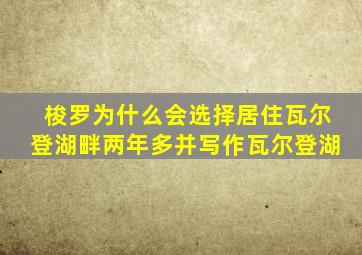 梭罗为什么会选择居住瓦尔登湖畔两年多并写作瓦尔登湖